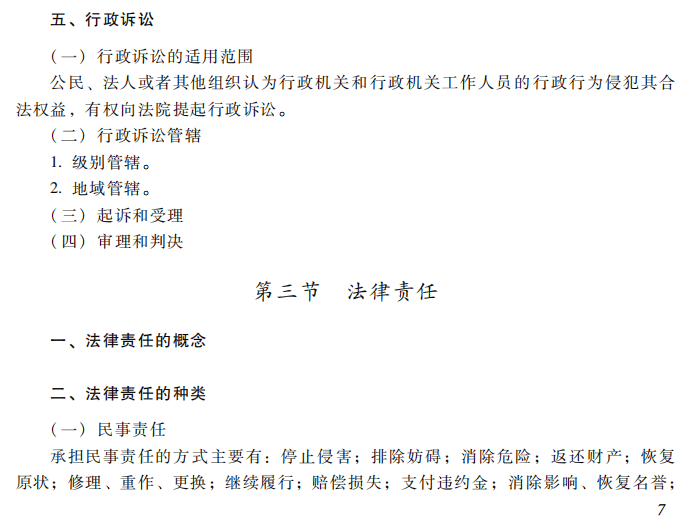 五、行政诉讼

（一）行政诉讼的适用范围

公民、法人或者其他组织认为行政机关和行政机关工作人员的行政行为侵犯其合法权益，有权向法院提起行政诉讼。

（二）行政诉讼管辖

1. 级别管辖。

2. 地域管辖。

（三）起诉和受理

（四）审理和判决

第三节　法律责任

一、法律责任的概念

二、法律责任的种类

（一）民事责任

承担民事责任的方式主要有：停止侵害；排除妨碍；消除危险；返还财产；恢复原状；修理、重作、更换；继续履行；赔偿损失；支付违约金；消除影响、恢复名誉；

7